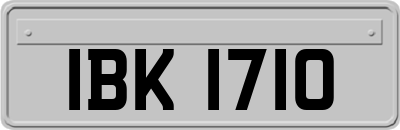 IBK 1710